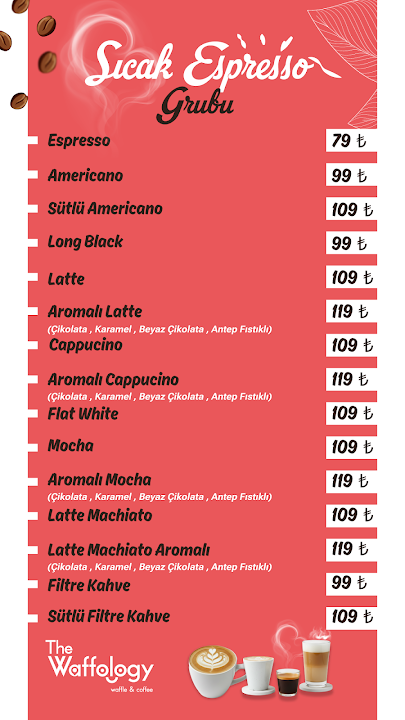 Sıcak Espresso Grubu

Espresso 79 ₺

Americano 99 ₺

Sütlü Americano 109 ₺

Long Black 99 ₺

Latte 109 ₺

Aromalı Latte 119 ₺
(Çikolata , Karamel , Beyaz Çikolata , Antep Fıstıklı)

Cappucino 109 ₺

Aromalı Cappucino 119 ₺
(Çikolata , Karamel , Beyaz Çikolata , Antep Fıstıklı)

Flat White 109 ₺

Mocha 109 ₺

Aromalı Mocha 119 ₺
(Çikolata , Karamel , Beyaz Çikolata , Antep Fıstıklı)

Latte Machiato 109 ₺

Latte Machiato Aromalı 119 ₺
(Çikolata , Karamel , Beyaz Çikolata , Antep Fıstıklı)

Filtre Kahve 99 ₺

Sütlü Filtre Kahve 109 ₺

The Waffology
waffle & coffee